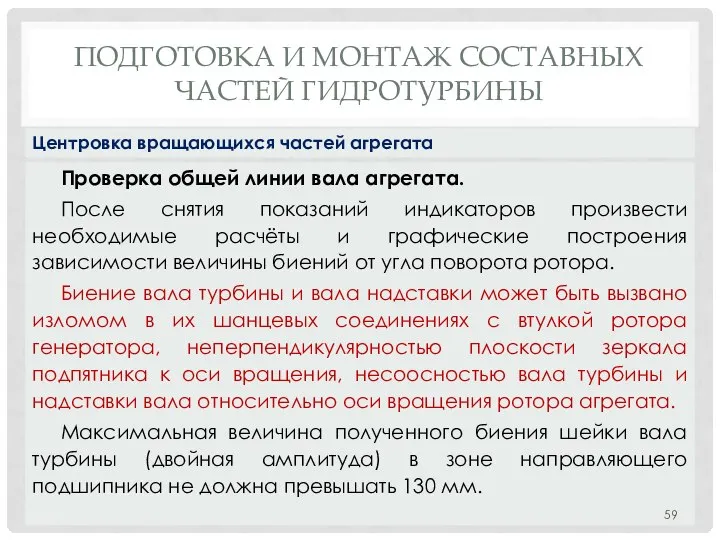 ПОДГОТОВКА И МОНТАЖ СОСТАВНЫХ ЧАСТЕЙ ГИДРОТУРБИНЫ

Центровка вращающихся частей агрегата

Проверка общей линии вала агрегата.

После снятия показаний индикаторов произвести необходимые расчёты и графические построения зависимости величины биений от угла поворота ротора.

Биение вала турбины и вала надставки может быть вызвано изломом в их шанцевых соединениях с втулкой ротора генератора, неперпендикулярностью плоскости зеркала подпятника к оси вращения, несоосностью вала турбины и надставки вала относительно оси вращения ротора агрегата.

Максимальная величина полученного биения шейки вала турбины (двойная амплитуда) в зоне направляющего подшипника не должна превышать 130 мм.

59